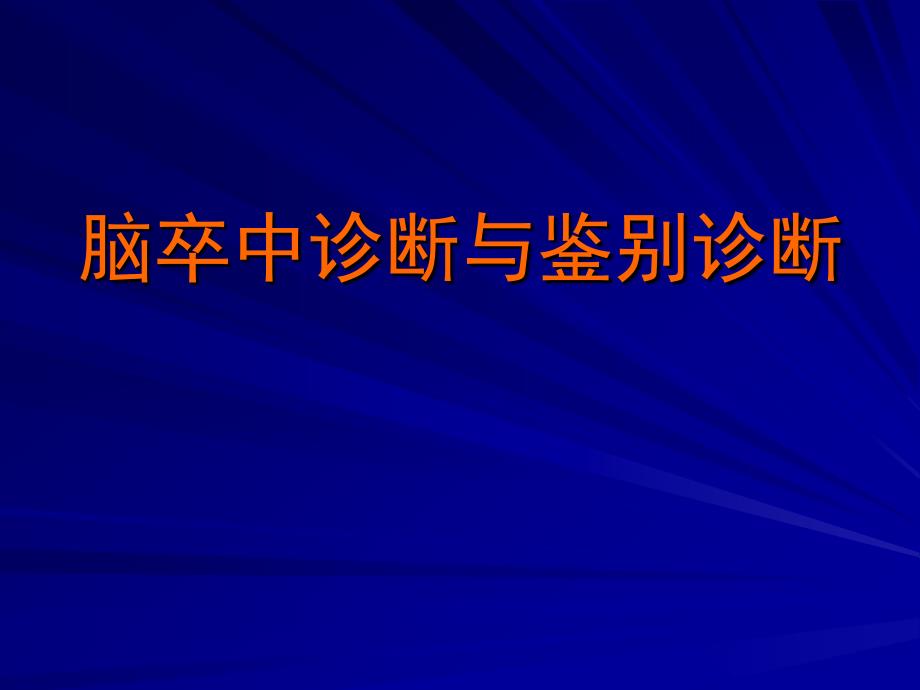 脑卒中诊断与鉴别诊断